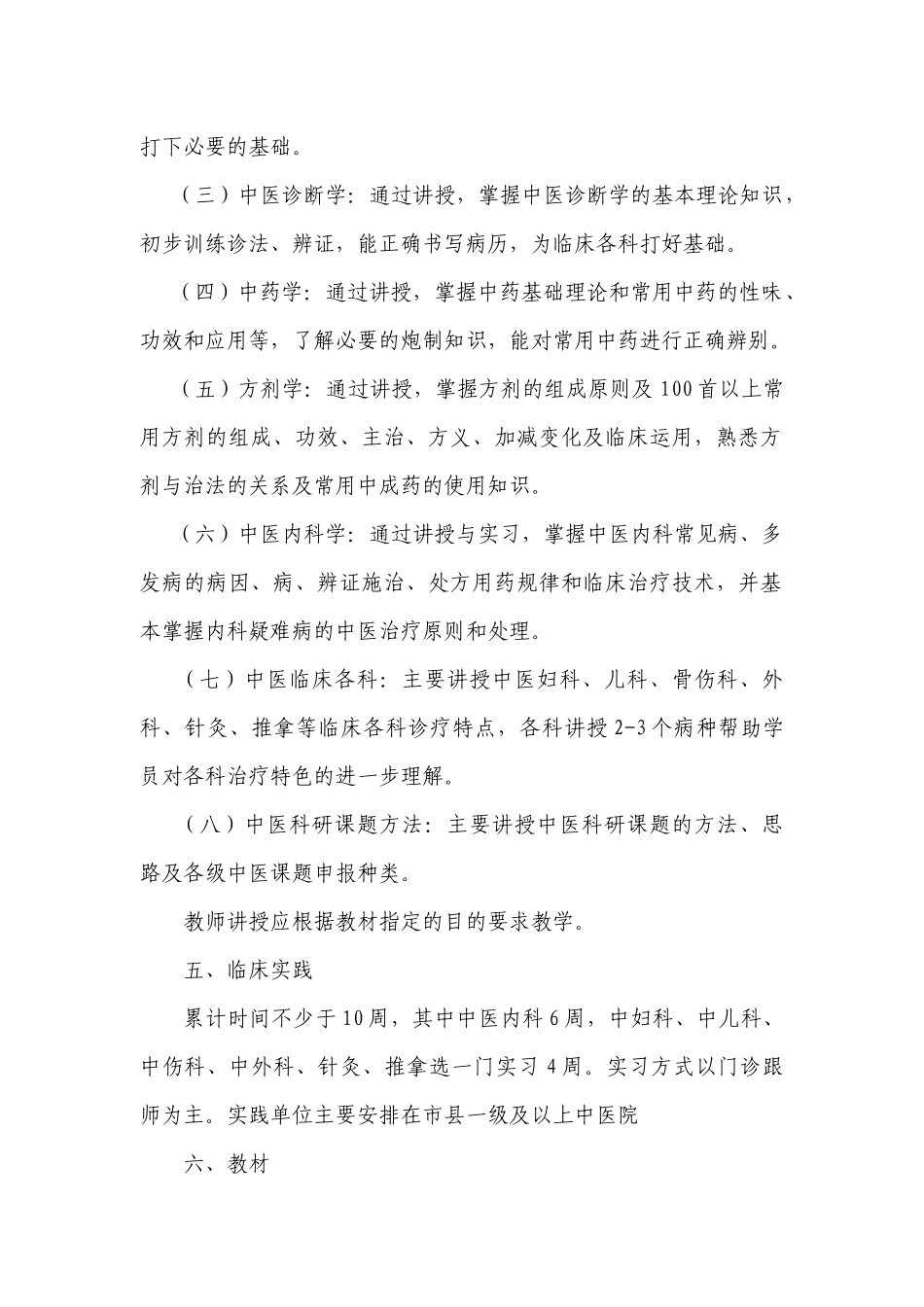 打下必要的基础。

（三）中医诊断学：通过讲授，掌握中医诊断学的基本理论知识，初步训练诊法、辨证，能正确书写病历，为临床各科打好基础。

（四）中药学：通过讲授，掌握中药基础理论和常用中药的性味、功效和应用等，了解必要的炮制知识，能对常用中药进行正确辨别。

（五）方剂学：通过讲授，掌握方剂的组成原则及100首以上常用方剂的组成、功效、主治、方义、加减变化及临床运用，熟悉方剂与治法的关系及常用中成药的使用知识。

（六）中医内科学：通过讲授与实习，掌握中医内科常见病、多发病的病因、病、辨证施治、处方用药规律和临床治疗技术，并基本掌握内科疑难病的中医治疗原则和处理。

（七）中医临床各科：主要讲授中医妇科、儿科、骨伤科、外科、针灸、推拿等临床各科诊疗特点，各科讲授2-3个病种帮助学员对各科治疗特色的进一步理解。

（八）中医科研课题方法：主要讲授中医科研课题的方法、思路及各级中医课题申报种类。

教师讲授应根据教材指定的目的要求教学。

五、临床实践

累计时间不少于10周，其中中医内科6周，中妇科、中儿科、中伤科、中外科、针灸、推拿选一门实习4周。实习方式以门诊跟师为主。实践单位主要安排在市县一级及以上中医院

六、教材